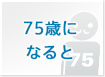 75歳に
なると

75